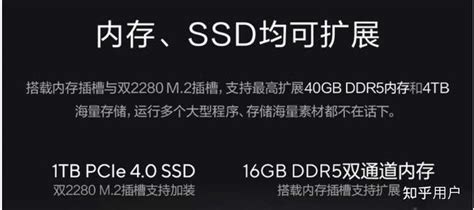 内存、SSD均可扩展

搭载内存插槽与双2280 M.2插槽，支持最高扩展40GB DDR5内存和4TB海量存储，运行多个大型程序、存储海量素材都不在话下。

1TB PCIe 4.0 SSD
双2280 M.2插槽支持加装

16GB DDR5双通道内存
搭载内存插槽支持扩展

知乎用户